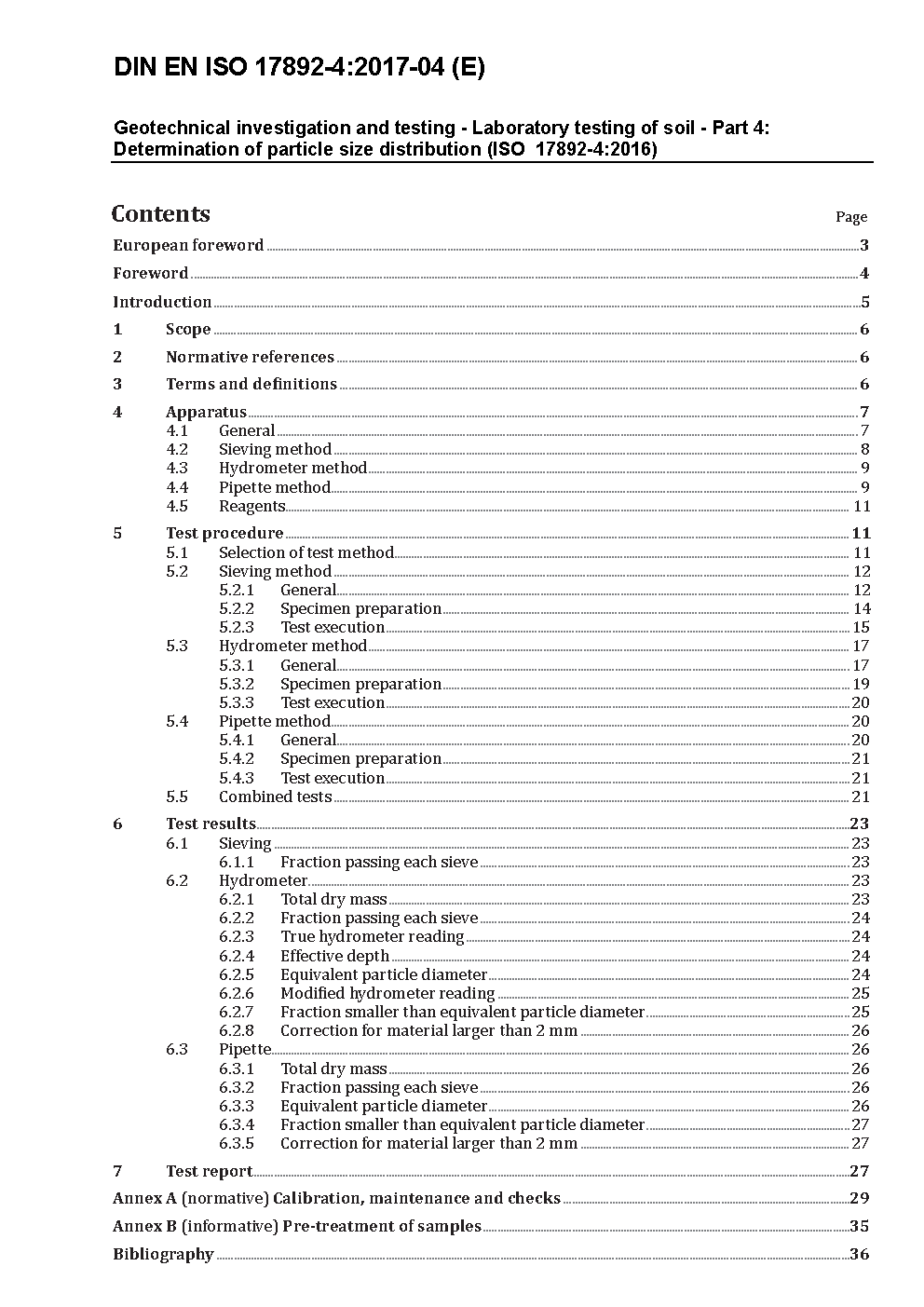 DIN EN ISO 17892-4:2017-04 (E)

Geotechnical investigation and testing - Laboratory testing of soil - Part 4: Determination of particle size distribution (ISO 17892-4:2016)

Contents

Page

European foreword 3

Foreword 4

Introduction 5

1 Scope 6

2 Normative references 6

3 Terms and definitions 6

4 Apparatus 7
4.1 General 7
4.2 Sieving method 8
4.3 Hydrometer method 9
4.4 Pipette method 9
4.5 Reagents 11

5 Test procedure 11
5.1 Selection of test method 11
5.2 Sieving method 12
5.2.1 General 12
5.2.2 Specimen preparation 14
5.2.3 Test execution 15
5.3 Hydrometer method 17
5.3.1 General 17
5.3.2 Specimen preparation 19
5.3.3 Test execution 20
5.4 Pipette method 20
5.4.1 General 20
5.4.2 Specimen preparation 21
5.4.3 Test execution 21
5.5 Combined tests 21

6 Test results 23
6.1 Sieving 23
6.1.1 Fraction passing each sieve 23
6.2 Hydrometer 23
6.2.1 Total dry mass 23
6.2.2 Fraction passing each sieve 24
6.2.3 True hydrometer reading 24
6.2.4 Effective depth 24
6.2.5 Equivalent particle diameter 24
6.2.6 Modified hydrometer reading 25
6.2.7 Fraction smaller than equivalent particle diameter 25
6.2.8 Correction for material larger than 2 mm 26
6.3 Pipette 26
6.3.1 Total dry mass 26
6.3.2 Fraction passing each sieve 26
6.3.3 Equivalent particle diameter 26
6.3.4 Fraction smaller than equivalent particle diameter 27
6.3.5 Correction for material larger than 2 mm 27

7 Test report 27

Annex A (normative) Calibration, maintenance and checks 29

Annex B (informative) Pre-treatment of samples 35

Bibliography 36